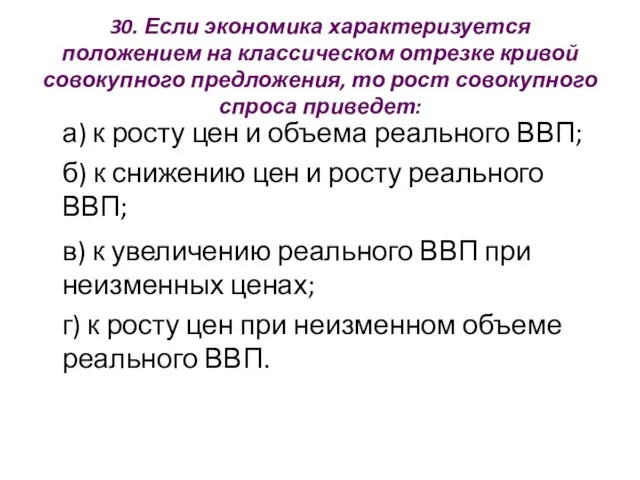 30. Если экономика характеризуется положением на классическом отрезке кривой совокупного предложения, то рост совокупного спроса приведет:

а) к росту цен и объема реального ВВП;

б) к снижению цен и росту реального ВВП;

в) к увеличению реального ВВП при неизменных ценах;

г) к росту цен при неизменном объеме реального ВВП.